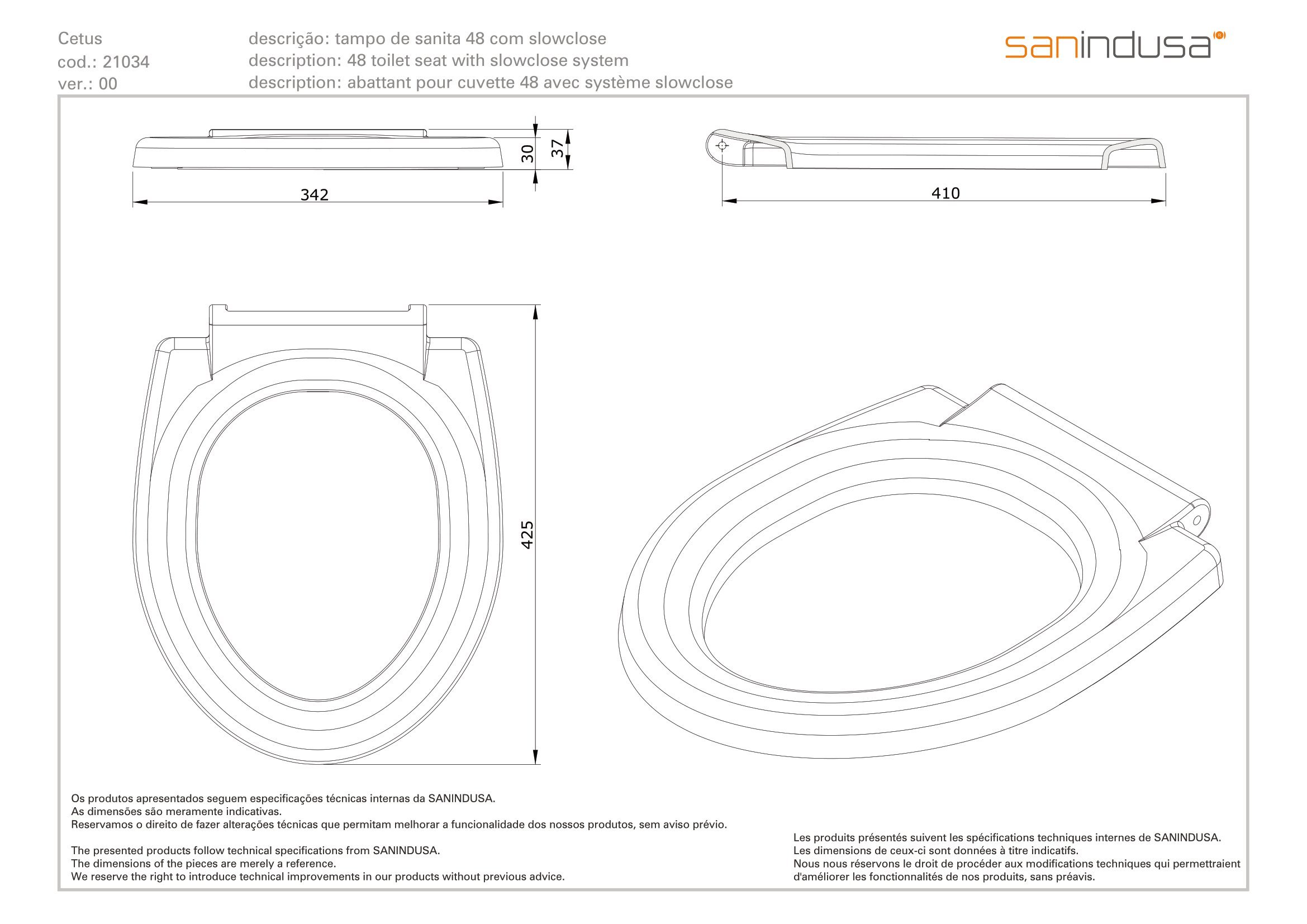 Cetus
cod.: 21034
ver.: 00

descrição: tampo de sanita 48 com slowclose
description: 48 toilet seat with slowclose system
description: abattant pour cuvette 48 avec système slowclose

sanindusa®

30
37
342
410
425

Os produtos apresentados seguem especificações técnicas internas da SANINDUSA.
As dimensões são meramente indicativas.
Reservamos o direito de fazer alterações técnicas que permitam melhorar a funcionalidade dos nossos produtos, sem aviso prévio.

The presented products follow technical specifications from SANINDUSA.
The dimensions of the pieces are merely a reference.
We reserve the right to introduce technical improvements in our products without previous advice.

Les produits présentés suivent les spécifications techniques internes de SANINDUSA.
Les dimensions de ceux-ci sont données à titre indicatifs.
Nous nous réservons le droit de procéder aux modifications techniques qui permettraient d'améliorer les fonctionnalités de nos produits, sans préavis.